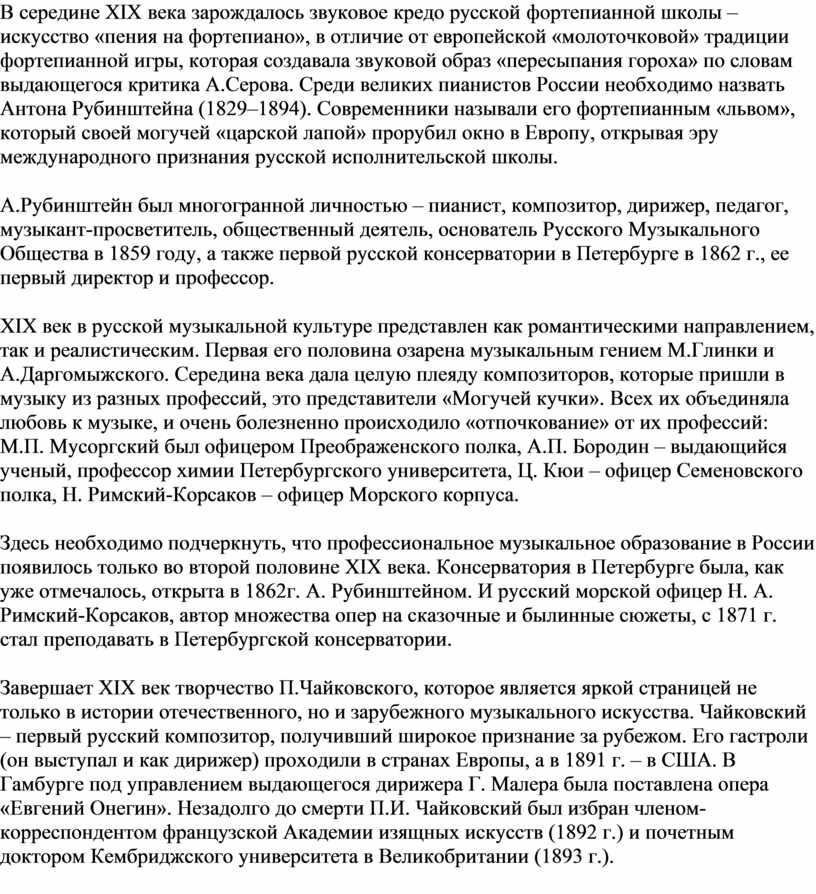 В середине XIX века зарождалось звуковое кредо русской фортепианной школы – искусство «пения на фортепиано», в отличие от европейской «молоточковой» традиции фортепианной игры, которая создавала звуковой образ «пересыпания гороха» по словам выдающегося критика А.Серова. Среди великих пианистов России необходимо назвать Антона Рубинштейна (1829–1894). Современники называли его фортепианным «львом», который своей могучей «царской лапой» прорубил окно в Европу, открывая эру международного признания русской исполнительской школы.

А.Рубинштейн был многогранной личностью – пианист, композитор, дирижер, педагог, музыкант-просветитель, общественный деятель, основатель Русского Музыкального Общества в 1859 году, а также первой русской консерватории в Петербурге в 1862 г., ее первый директор и профессор.

XIX век в русской музыкальной культуре представлен как романтическими направлением, так и реалистическим. Первая его половина озарена музыкальным гением М.Глинки и А.Даргомыжского. Середина века дала целую плеяду композиторов, которые пришли в музыку из разных профессий, это представители «Могучей кучки». Всех их объединяла любовь к музыке, и очень болезненно происходило «отпочкование» от их профессий: М.П. Мусоргский был офицером Преображенского полка, А.П. Бородин – выдающийся ученый, профессор химии Петербургского университета, Ц. Кюи – офицер Семеновского полка, Н. Римский-Корсаков – офицер Морского корпуса.

Здесь необходимо подчеркнуть, что профессиональное музыкальное образование в России появилось только во второй половине XIX века. Консерватория в Петербурге была, как уже отмечалось, открыта в 1862г. А. Рубинштейном. И русский морской офицер Н. А. Римский-Корсаков, автор множества опер на сказочные и былинные сюжеты, с 1871 г. стал преподавать в Петербургской консерватории.

Завершает XIX век творчество П.Чайковского, которое является яркой страницей не только в истории отечественного, но и зарубежного музыкального искусства. Чайковский – первый русский композитор, получивший широкое признание за рубежом. Его гастроли (он выступал и как дирижер) проходили в странах Европы, а в 1891 г. – в США. В Гамбурге под управлением выдающегося дирижера Г. Малера была поставлена опера «Евгений Онегин». Незадолго до смерти П.И. Чайковский был избран членом-корреспондентом французской Академии изящных искусств (1892 г.) и почетным доктором Кембриджского университета в Великобритании (1893 г.).